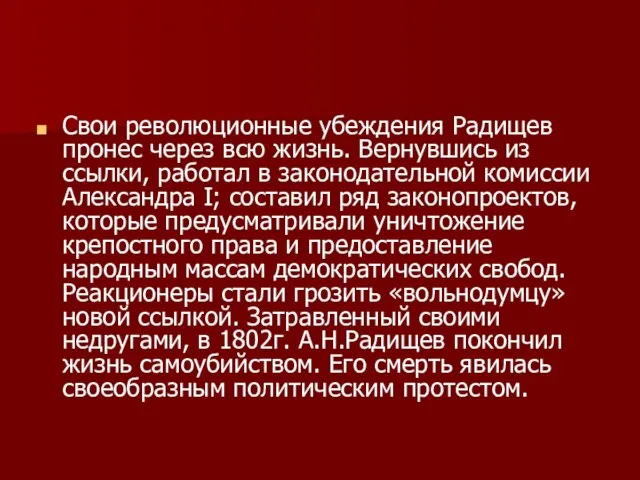 Свои революционные убеждения Радищев пронес через всю жизнь. Вернувшись из ссылки, работал в законодательной комиссии Александра I; составил ряд законопроектов, которые предусматривали уничтожение крепостного права и предоставление народным массам демократических свобод. Реакционеры стали грозить «вольнодумцу» новой ссылкой. Затравленный своими недругами, в 1802г. А.Н.Радищев покончил жизнь самоубийством. Его смерть явилась своеобразным политическим протестом.